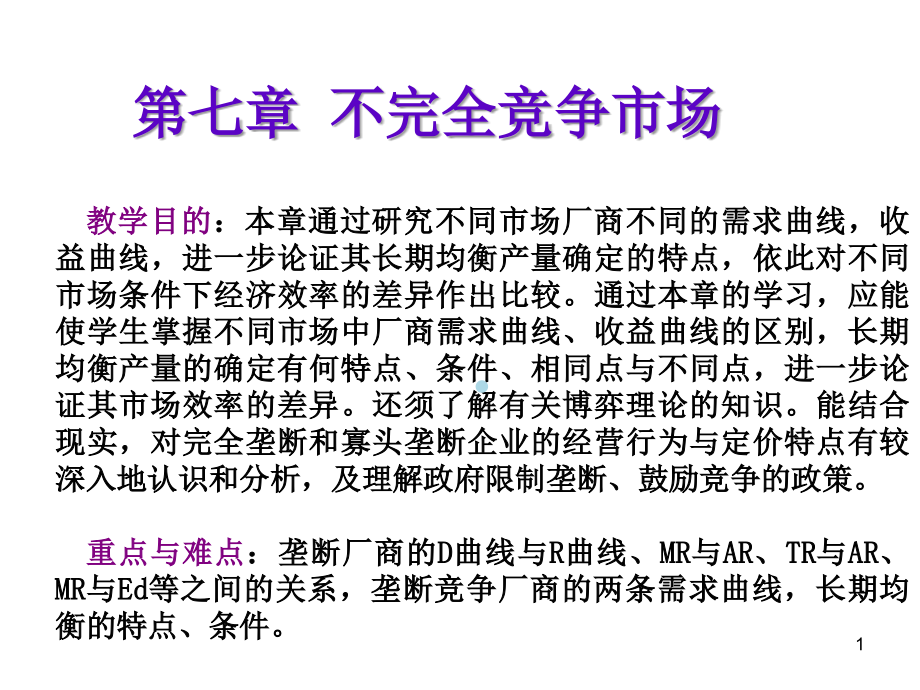 第七章 不完全竞争市场

教学目的：本章通过研究不同市场厂商不同的需求曲线，收益曲线，进一步论证其长期均衡产量确定的特点，依此对不同市场条件下经济效率的差异作出比较。通过本章的学习，应能使学生掌握不同市场中厂商需求曲线、收益曲线的区别，长期均衡产量的确定有何特点、条件、相同点与不同点，进一步论证其市场效率的差异。还须了解有关博弈理论的知识。能结合现实，对完全垄断和寡头垄断企业的经营行为与定价特点有较深入地认识和分析，及理解政府限制垄断、鼓励竞争的政策。

重点与难点：垄断厂商的D曲线与R曲线、MR与AR、TR与AR、MR与Ed等之间的关系，垄断竞争厂商的两条需求曲线，长期均衡的特点、条件。

1